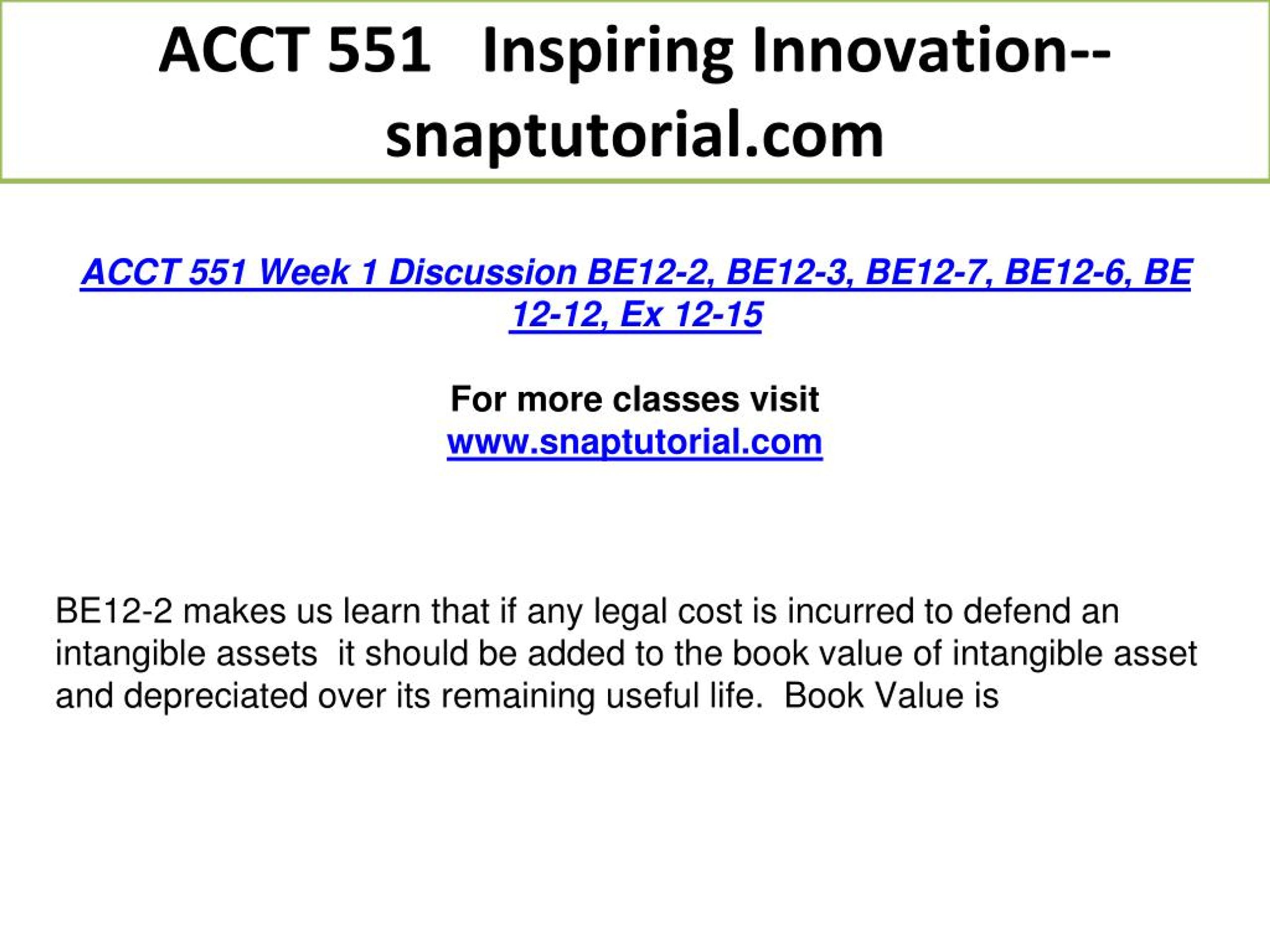 ACCT 551 Inspiring Innovation--snaptutorial.com

ACCT 551 Week 1 Discussion BE12-2, BE12-3, BE12-7, BE12-6, BE 12-12, Ex 12-15

For more classes visit
www.snaptutorial.com

BE12-2 makes us learn that if any legal cost is incurred to defend an intangible assets it should be added to the book value of intangible asset and depreciated over its remaining useful life. Book Value is